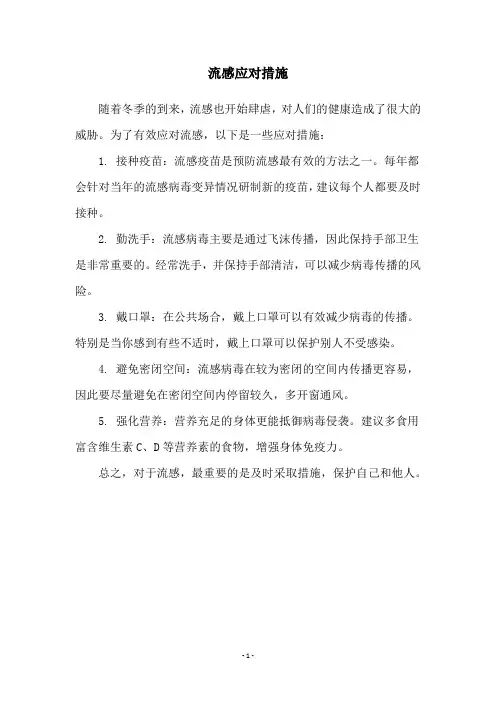 流感应对措施

随着冬季的到来，流感也开始肆虐，对人们的健康造成了很大的威胁。为了有效应对流感，以下是一些应对措施：

1. 接种疫苗：流感疫苗是预防流感最有效的方法之一。每年都会针对当年的流感病毒变异情况研制新的疫苗，建议每个人都要及时接种。

2. 勤洗手：流感病毒主要是通过飞沫传播，因此保持手部卫生是非常重要的。经常洗手，并保持手部清洁，可以减少病毒传播的风险。

3. 戴口罩：在公共场合，戴上口罩可以有效减少病毒的传播。特别是当你感到有些不适时，戴上口罩可以保护别人不受感染。

4. 避免密闭空间：流感病毒在较为密闭的空间内传播更容易，因此要尽量避免在密闭空间内停留较久，多开窗通风。

5. 强化营养：营养充足的身体更能抵御病毒侵袭。建议多食用富含维生素 C、D 等营养素的食物，增强身体免疫力。

总之，对于流感，最重要的是及时采取措施，保护自己和他人。

- 1 -